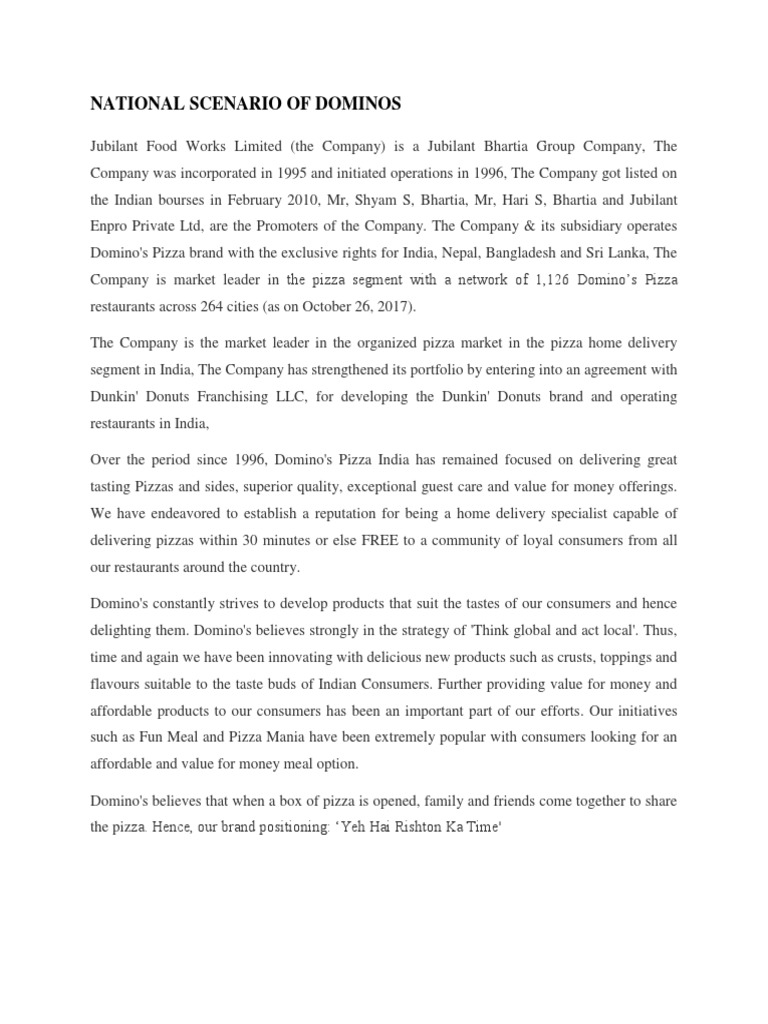 NATIONAL SCENARIO OF DOMINOS

Jubilant Food Works Limited (the Company) is a Jubilant Bhartia Group Company, The Company was incorporated in 1995 and initiated operations in 1996, The Company got listed on the Indian bourses in February 2010, Mr, Shyam S, Bhartia, Mr, Hari S, Bhartia and Jubilant Enpro Private Ltd, are the Promoters of the Company. The Company & its subsidiary operates Domino's Pizza brand with the exclusive rights for India, Nepal, Bangladesh and Sri Lanka, The Company is market leader in the pizza segment with a network of 1,126 Domino's Pizza restaurants across 264 cities (as on October 26, 2017).

The Company is the market leader in the organized pizza market in the pizza home delivery segment in India, The Company has strengthened its portfolio by entering into an agreement with Dunkin' Donuts Franchising LLC, for developing the Dunkin' Donuts brand and operating restaurants in India,

Over the period since 1996, Domino's Pizza India has remained focused on delivering great tasting Pizzas and sides, superior quality, exceptional guest care and value for money offerings. We have endeavored to establish a reputation for being a home delivery specialist capable of delivering pizzas within 30 minutes or else FREE to a community of loyal consumers from all our restaurants around the country.

Domino's constantly strives to develop products that suit the tastes of our consumers and hence delighting them. Domino's believes strongly in the strategy of 'Think global and act local'. Thus, time and again we have been innovating with delicious new products such as crusts, toppings and flavours suitable to the taste buds of Indian Consumers. Further providing value for money and affordable products to our consumers has been an important part of our efforts. Our initiatives such as Fun Meal and Pizza Mania have been extremely popular with consumers looking for an affordable and value for money meal option.

Domino's believes that when a box of pizza is opened, family and friends come together to share the pizza. Hence, our brand positioning: 'Yeh Hai Rishton Ka Time'